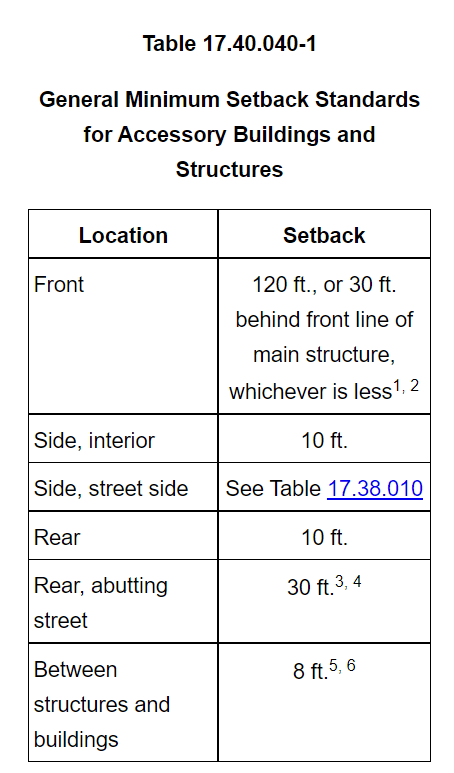 Table 17.40.040-1

General Minimum Setback Standards for Accessory Buildings and Structures

| Location | Setback |
|---|---|
| Front | 120 ft., or 30 ft. behind front line of main structure, whichever is less$^{1, 2}$ |
| Side, interior | 10 ft. |
| Side, street side | See Table 17.38.010 |
| Rear | 10 ft. |
| Rear, abutting street | 30 ft.$^{3, 4}$ |
| Between structures and buildings | 8 ft.$^{5, 6}$ |